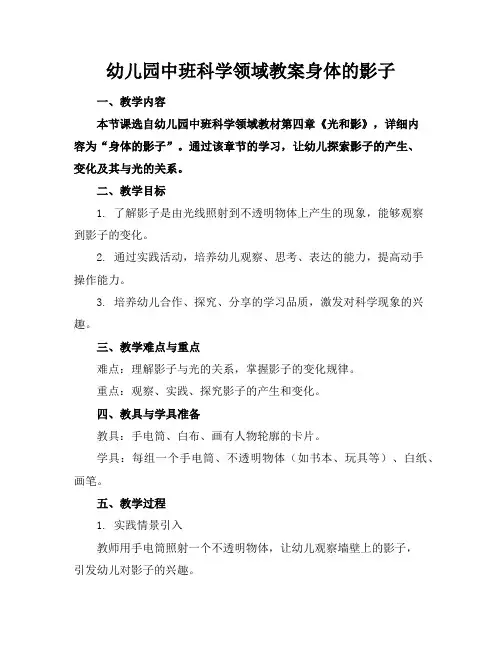 幼儿园中班科学领域教案身体的影子

一、教学内容

本节课选自幼儿园中班科学领域教材第四章《光和影》，详细内容为“身体的影子”。通过该章节的学习，让幼儿探索影子的产生、变化及其与光的关系。

二、教学目标

1. 了解影子是由光线照射到不透明物体上产生的现象，能够观察到影子的变化。

2. 通过实践活动，培养幼儿观察、思考、表达的能力，提高动手操作能力。

3. 培养幼儿合作、探究、分享的学习品质，激发对科学现象的兴趣。

三、教学难点与重点

难点：理解影子与光的关系，掌握影子的变化规律。

重点：观察、实践、探究影子的产生和变化。

四、教具与学具准备

教具：手电筒、白布、画有人物轮廓的卡片。

学具：每组一个手电筒、不透明物体（如书本、玩具等）、白纸、画笔。

五、教学过程

1. 实践情景引入

教师用手电筒照射一个不透明物体，让幼儿观察墙壁上的影子，引发幼儿对影子的兴趣。